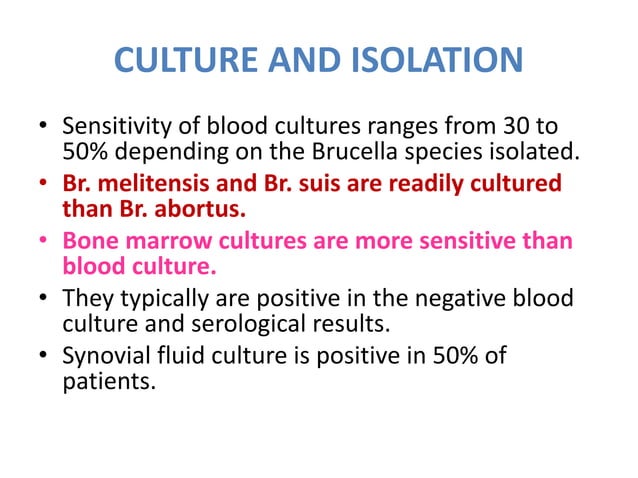 CULTURE AND ISOLATION

• Sensitivity of blood cultures ranges from 30 to 50% depending on the Brucella species isolated.
• Br. melitensis and Br. suis are readily cultured than Br. abortus.
• Bone marrow cultures are more sensitive than blood culture.
• They typically are positive in the negative blood culture and serological results.
• Synovial fluid culture is positive in 50% of patients.